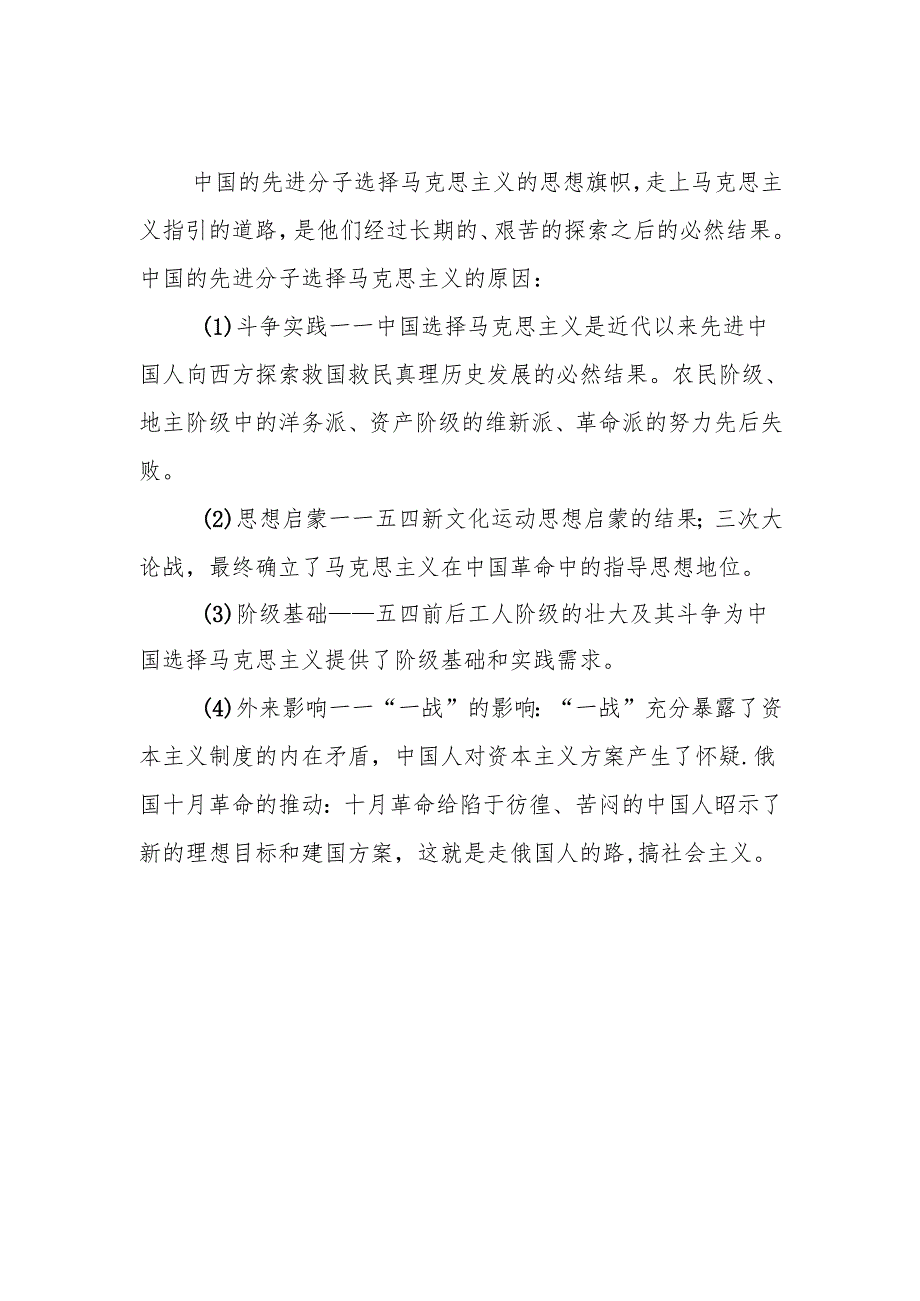 中国的先进分子选择马克思主义的思想旗帜，走上马克思主义指引的道路，是他们经过长期的、艰苦的探索之后的必然结果。中国的先进分子选择马克思主义的原因：

(1)斗争实践一一中国选择马克思主义是近代以来先进中国人向西方探索救国救民真理历史发展的必然结果。农民阶级、地主阶级中的洋务派、资产阶级的维新派、革命派的努力先后失败。

(2)思想启蒙一一五四新文化运动思想启蒙的结果；三次大论战，最终确立了马克思主义在中国革命中的指导思想地位。

(3)阶级基础——五四前后工人阶级的壮大及其斗争为中国选择马克思主义提供了阶级基础和实践需求。

(4)外来影响一一“一战”的影响：“一战”充分暴露了资本主义制度的内在矛盾，中国人对资本主义方案产生了怀疑.俄国十月革命的推动：十月革命给陷于彷徨、苦闷的中国人昭示了新的理想目标和建国方案，这就是走俄国人的路，搞社会主义。